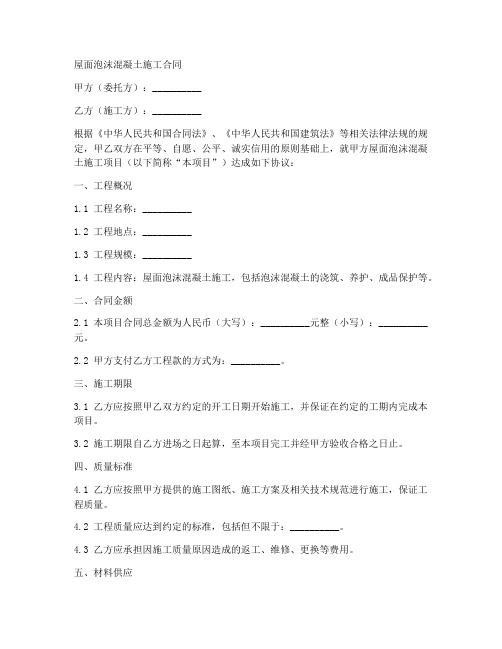 屋面泡沫混凝土施工合同

甲方（委托方）：__________

乙方（施工方）：__________

根据《中华人民共和国合同法》、《中华人民共和国建筑法》等相关法律法规的规定，甲乙双方在平等、自愿、公平、诚实信用的原则基础上，就甲方屋面泡沫混凝土施工项目（以下简称“本项目”）达成如下协议：

一、工程概况

1.1 工程名称：__________

1.2 工程地点：__________

1.3 工程规模：__________

1.4 工程内容：屋面泡沫混凝土施工，包括泡沫混凝土的浇筑、养护、成品保护等。

二、合同金额

2.1 本项目合同总金额为人民币（大写）：__________元整（小写）：__________元。

2.2 甲方支付乙方工程款的方式为：__________。

三、施工期限

3.1 乙方应按照甲乙双方约定的开工日期开始施工，并保证在约定的工期内完成本项目。

3.2 施工期限自乙方进场之日起算，至本项目完工并经甲方验收合格之日止。

四、质量标准

4.1 乙方应按照甲方提供的施工图纸、施工方案及相关技术规范进行施工，保证工程质量。

4.2 工程质量应达到约定的标准，包括但不限于：__________。

4.3 乙方应承担因施工质量原因造成的返工、维修、更换等费用。

五、材料供应